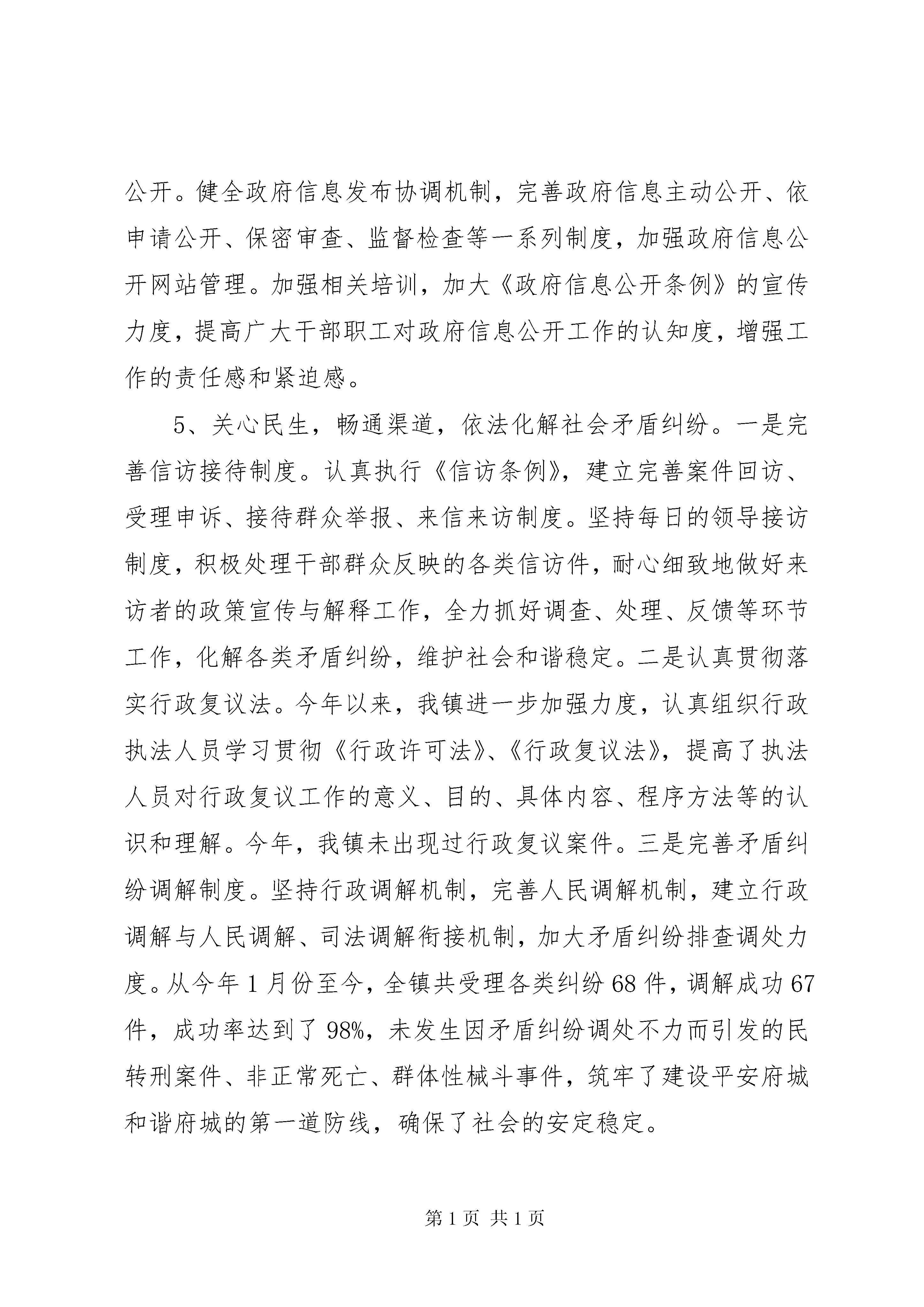 公开。健全政府信息发布协调机制，完善政府信息主动公开、依申请公开、保密审查、监督检查等一系列制度，加强政府信息公开网站管理。加强相关培训，加大《政府信息公开条例》的宣传力度，提高广大干部职工对政府信息公开工作的认知度，增强工作的责任感和紧迫感。

5、关心民生，畅通渠道，依法化解社会矛盾纠纷。一是完善信访接待制度。认真执行《信访条例》，建立完善案件回访、受理申诉、接待群众举报、来信来访制度。坚持每日的领导接访制度，积极处理干部群众反映的各类信访件，耐心细致地做好来访者的政策宣传与解释工作，全力抓好调查、处理、反馈等环节工作，化解各类矛盾纠纷，维护社会和谐稳定。二是认真贯彻落实行政复议法。今年以来，我镇进一步加强力度，认真组织行政执法人员学习贯彻《行政许可法》、《行政复议法》，提高了执法人员对行政复议工作的意义、目的、具体内容、程序方法等的认识和理解。今年，我镇未出现过行政复议案件。三是完善矛盾纠纷调解制度。坚持行政调解机制，完善人民调解机制，建立行政调解与人民调解、司法调解衔接机制，加大矛盾纠纷排查调处力度。从今年1月份至今，全镇共受理各类纠纷68件，调解成功67件，成功率达到了98%，未发生因矛盾纠纷调处不力而引发的民转刑案件、非正常死亡、群体性械斗事件，筑牢了建设平安府城和谐府城的第一道防线，确保了社会的安定稳定。

第1页 共1页